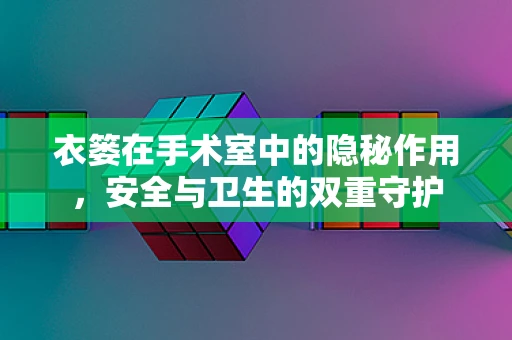 衣篓在手术室中的隐秘作用，安全与卫生的双重守护